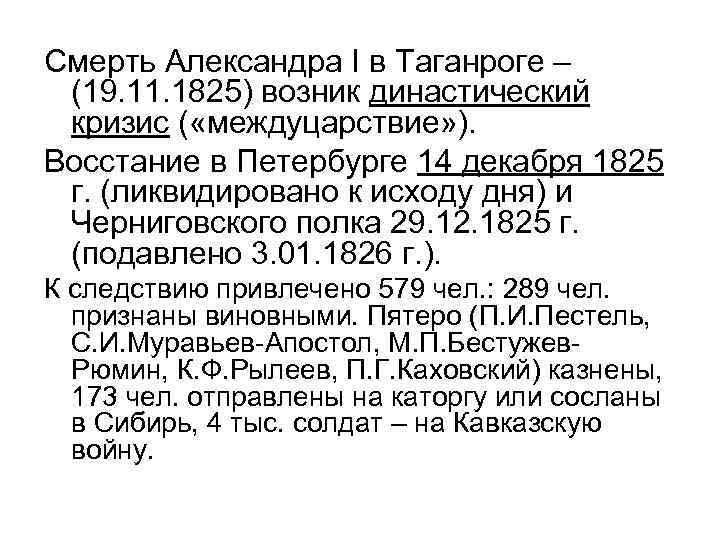 Смерть Александра I в Таганроге – (19.11.1825) возник династический кризис («междуцарствие»).

Восстание в Петербурге 14 декабря 1825 г. (ликвидировано к исходу дня) и Черниговского полка 29.12.1825 г. (подавлено 3.01.1826 г.).

К следствию привлечено 579 чел.: 289 чел. признаны виновными. Пятеро (П.И.Пестель, С.И.Муравьев-Апостол, М.П.Бестужев-Рюмин, К.Ф.Рылеев, П.Г.Каховский) казнены, 173 чел. отправлены на каторгу или сосланы в Сибирь, 4 тыс. солдат – на Кавказскую войну.